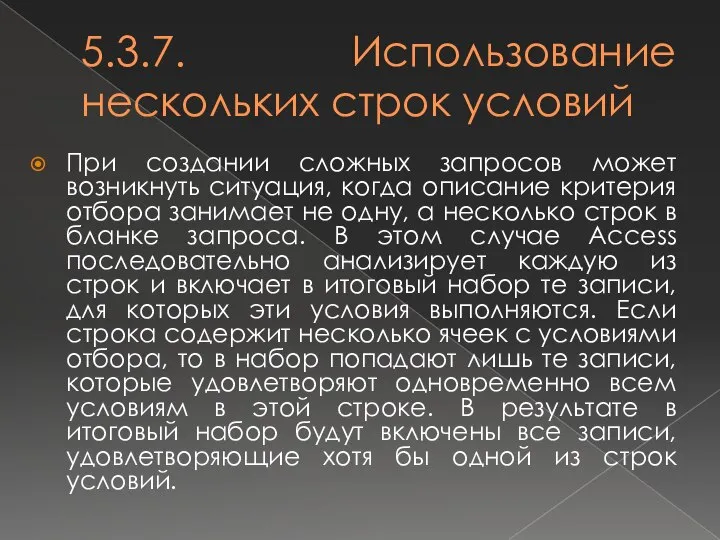 5.3.7. Использование нескольких строк условий

При создании сложных запросов может возникнуть ситуация, когда описание критерия отбора занимает не одну, а несколько строк в бланке запроса. В этом случае Access последовательно анализирует каждую из строк и включает в итоговый набор те записи, для которых эти условия выполняются. Если строка содержит несколько ячеек с условиями отбора, то в набор попадают лишь те записи, которые удовлетворяют одновременно всем условиям в этой строке. В результате в итоговый набор будут включены все записи, удовлетворяющие хотя бы одной из строк условий.